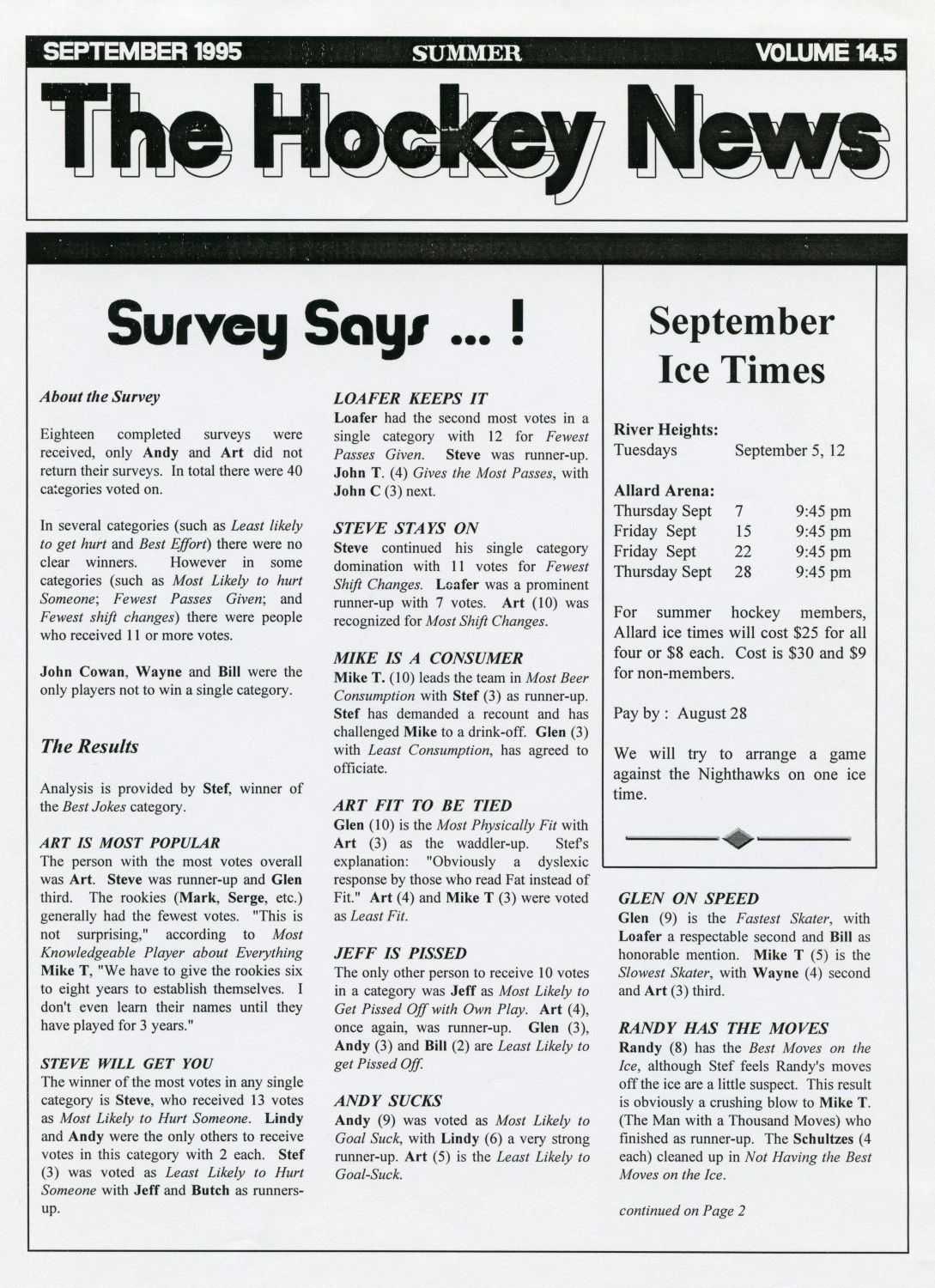 SEPTEMBER 1995 SUMMER VOLUME 14.5

The Hockey News

Survey Says ... !

About the Survey

Eighteen completed surveys were received, only Andy and Art did not return their surveys. In total there were 40 categories voted on.

In several categories (such as Least likely to get hurt and Best Effort) there were no clear winners. However in some categories (such as Most Likely to hurt Someone; Fewest Passes Given; and Fewest shift changes) there were people who received 11 or more votes.

John Cowan, Wayne and Bill were the only players not to win a single category.

The Results

Analysis is provided by Stef, winner of the Best Jokes category.

ART IS MOST POPULAR
The person with the most votes overall was Art. Steve was runner-up and Glen third. The rookies (Mark, Serge, etc.) generally had the fewest votes. "This is not surprising," according to Most Knowledgeable Player about Everything Mike T, "We have to give the rookies six to eight years to establish themselves. I don't even learn their names until they have played for 3 years."

STEVE WILL GET YOU
The winner of the most votes in any single category is Steve, who received 13 votes as Most Likely to Hurt Someone. Lindy and Andy were the only others to receive votes in this category with 2 each. Stef (3) was voted as Least Likely to Hurt Someone with Jeff and Butch as runners-up.

LOAFER KEEPS IT
Loafer had the second most votes in a single category with 12 for Fewest Passes Given. Steve was runner-up. John T. (4) Gives the Most Passes, with John C (3) next.

STEVE STAYS ON
Steve continued his single category domination with 11 votes for Fewest Shift Changes. Loafer was a prominent runner-up with 7 votes. Art (10) was recognized for Most Shift Changes.

MIKE IS A CONSUMER
Mike T. (10) leads the team in Most Beer Consumption with Stef (3) as runner-up. Stef has demanded a recount and has challenged Mike to a drink-off. Glen (3) with Least Consumption, has agreed to officiate.

ART FIT TO BE TIED
Glen (10) is the Most Physically Fit with Art (3) as the waddler-up. Stef's explanation: "Obviously a dyslexic response by those who read Fat instead of Fit." Art (4) and Mike T (3) were voted as Least Fit.

JEFF IS PISSED
The only other person to receive 10 votes in a category was Jeff as Most Likely to Get Pissed Off with Own Play. Art (4), once again, was runner-up. Glen (3), Andy (3) and Bill (2) are Least Likely to get Pissed Off.

ANDY SUCKS
Andy (9) was voted as Most Likely to Goal Suck, with Lindy (6) a very strong runner-up. Art (5) is the Least Likely to Goal-Suck.

September Ice Times

River Heights:
Tuesdays September 5, 12

Allard Arena:
| Thursday Sept | 7 | 9:45 pm |
|---|---|---|
| Friday Sept | 15 | 9:45 pm |
| Friday Sept | 22 | 9:45 pm |
| Thursday Sept | 28 | 9:45 pm |

For summer hockey members, Allard ice times will cost $25 for all four or $8 each. Cost is $30 and $9 for non-members.

Pay by : August 28

We will try to arrange a game against the Nighthawks on one ice time.

GLEN ON SPEED
Glen (9) is the Fastest Skater, with Loafer a respectable second and Bill as honorable mention. Mike T (5) is the Slowest Skater, with Wayne (4) second and Art (3) third.

RANDY HAS THE MOVES
Randy (8) has the Best Moves on the Ice, although Stef feels Randy's moves off the ice are a little suspect. This result is obviously a crushing blow to Mike T. (The Man with a Thousand Moves) who finished as runner-up. The Schultzes (4 each) cleaned up in Not Having the Best Moves on the Ice.

continued on Page 2